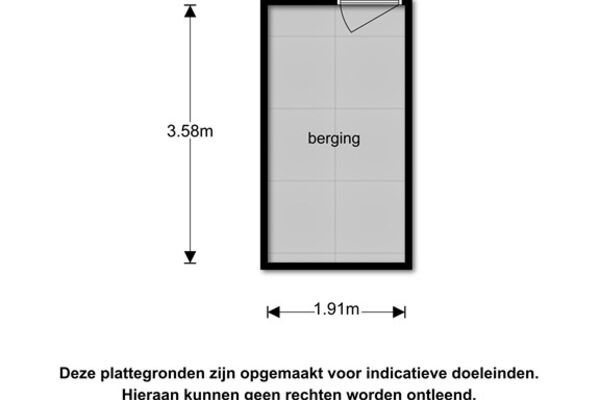 3.58m

berging

1.91m

Deze plattegronden zijn opgemaakt voor indicatieve doeleinden.
Hieraan kunnen geen rechten worden ontleend.